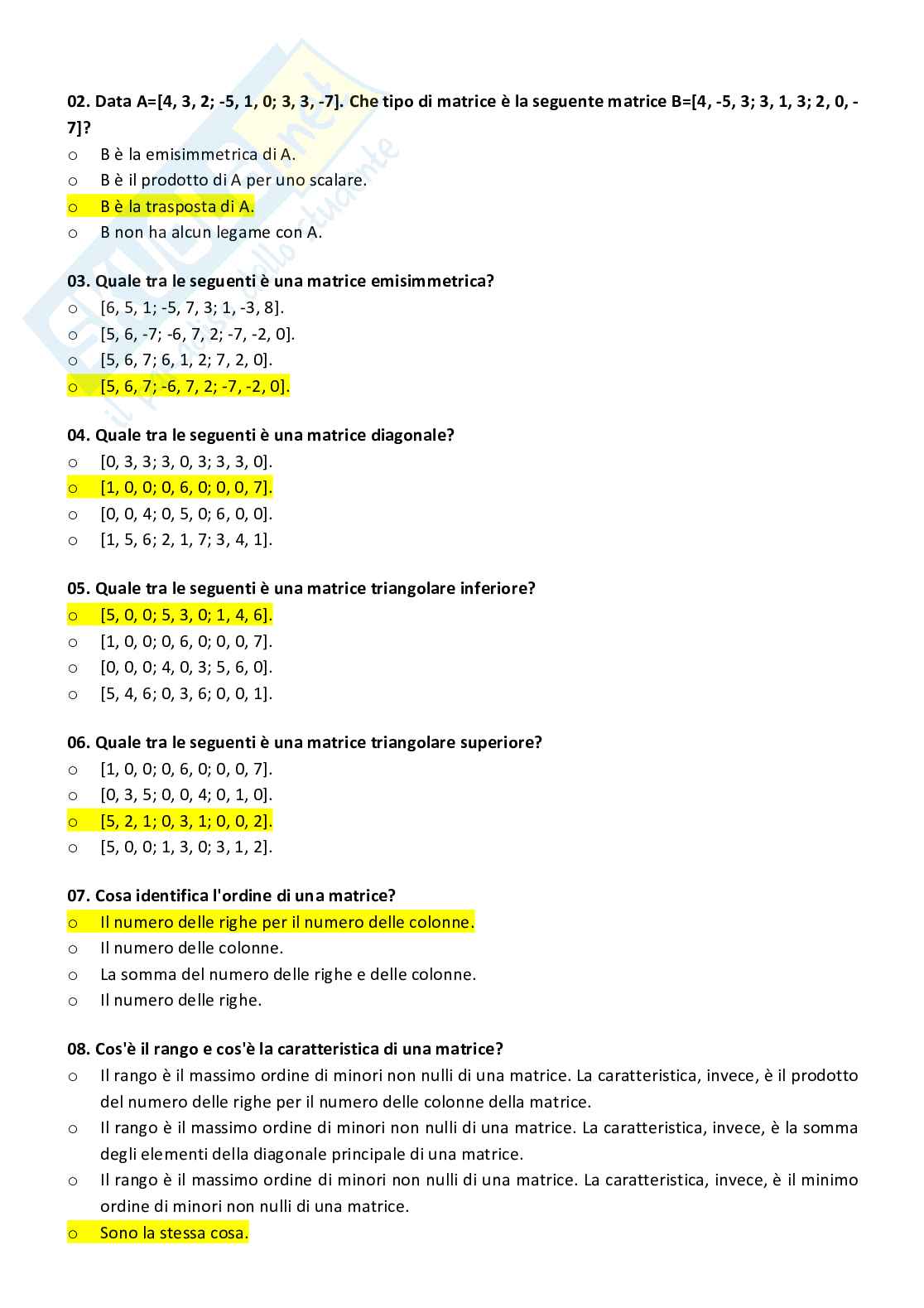 02. Data A=[4, 3, 2; -5, 1, 0; 3, 3, -7]. Che tipo di matrice è la seguente matrice B=[4, -5, 3; 3, 1, 3; 2, 0, -7]?
o B è la emisimmetrica di A.
o B è il prodotto di A per uno scalare.
o B è la trasposta di A.
o B non ha alcun legame con A.

03. Quale tra le seguenti è una matrice emisimmetrica?
o [6, 5, 1; -5, 7, 3; 1, -3, 8].
o [5, 6, -7; -6, 7, 2; -7, -2, 0].
o [5, 6, 7; 6, 1, 2; 7, 2, 0].
o [5, 6, 7; -6, 7, 2; -7, -2, 0].

04. Quale tra le seguenti è una matrice diagonale?
o [0, 3, 3; 3, 0, 3; 3, 3, 0].
o [1, 0, 0; 0, 6, 0; 0, 0, 7].
o [0, 0, 4; 0, 5, 0; 6, 0, 0].
o [1, 5, 6; 2, 1, 7; 3, 4, 1].

05. Quale tra le seguenti è una matrice triangolare inferiore?
o [5, 0, 0; 5, 3, 0; 1, 4, 6].
o [1, 0, 0; 0, 6, 0; 0, 0, 7].
o [0, 0, 0; 4, 0, 3; 5, 6, 0].
o [5, 4, 6; 0, 3, 6; 0, 0, 1].

06. Quale tra le seguenti è una matrice triangolare superiore?
o [1, 0, 0; 0, 6, 0; 0, 0, 7].
o [0, 3, 5; 0, 0, 4; 0, 1, 0].
o [5, 2, 1; 0, 3, 1; 0, 0, 2].
o [5, 0, 0; 1, 3, 0; 3, 1, 2].

07. Cosa identifica l'ordine di una matrice?
o Il numero delle righe per il numero delle colonne.
o Il numero delle colonne.
o La somma del numero delle righe e delle colonne.
o Il numero delle righe.

08. Cos'è il rango e cos'è la caratteristica di una matrice?
o Il rango è il massimo ordine di minori non nulli di una matrice. La caratteristica, invece, è il prodotto del numero delle righe per il numero delle colonne della matrice.
o Il rango è il massimo ordine di minori non nulli di una matrice. La caratteristica, invece, è la somma degli elementi della diagonale principale di una matrice.
o Il rango è il massimo ordine di minori non nulli di una matrice. La caratteristica, invece, è il minimo ordine di minori non nulli di una matrice.
o Sono la stessa cosa.